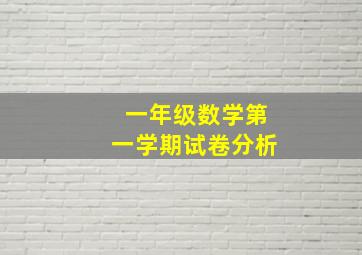 一年级数学第一学期试卷分析